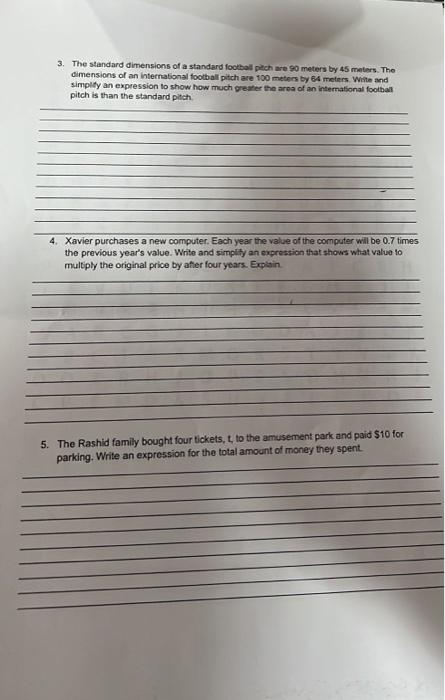 3. The standard dimensions of a standard football pitch are 90 meters by 45 meters. The dimensions of an international football pitch are 100 meters by 64 meters. Write and simplify an expression to show how much greater the area of an international football pitch is than the standard pitch.

4. Xavier purchases a new computer. Each year the value of the computer will be 0.7 times the previous year's value. Write and simplify an expression that shows what value to multiply the original price by after four years. Explain.

5. The Rashid family bought four tickets, t, to the amusement park and paid $10 for parking. Write an expression for the total amount of money they spent.